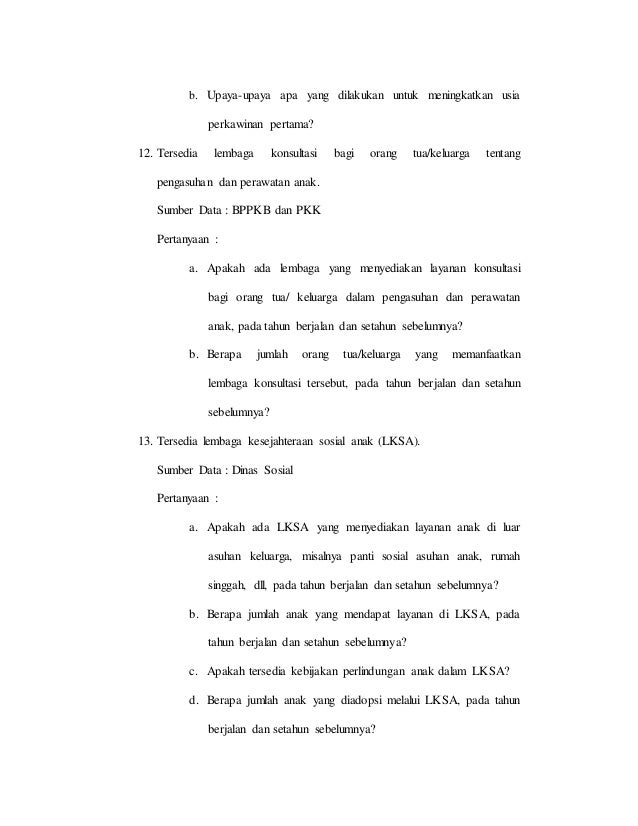 b. Upaya-upaya apa yang dilakukan untuk meningkatkan usia perkawinan pertama?

12. Tersedia lembaga konsultasi bagi orang tua/keluarga tentang pengasuhan dan perawatan anak.

Sumber Data : BPPKB dan PKK

Pertanyaan :

a. Apakah ada lembaga yang menyediakan layanan konsultasi bagi orang tua/ keluarga dalam pengasuhan dan perawatan anak, pada tahun berjalan dan setahun sebelumnya?

b. Berapa jumlah orang tua/keluarga yang memanfaatkan lembaga konsultasi tersebut, pada tahun berjalan dan setahun sebelumnya?

13. Tersedia lembaga kesejahteraan sosial anak (LKSA).

Sumber Data : Dinas Sosial

Pertanyaan :

a. Apakah ada LKSA yang menyediakan layanan anak di luar asuhan keluarga, misalnya panti sosial asuhan anak, rumah singgah, dll, pada tahun berjalan dan setahun sebelumnya?

b. Berapa jumlah anak yang mendapat layanan di LKSA, pada tahun berjalan dan setahun sebelumnya?

c. Apakah tersedia kebijakan perlindungan anak dalam LKSA?

d. Berapa jumlah anak yang diadopsi melalui LKSA, pada tahun berjalan dan setahun sebelumnya?